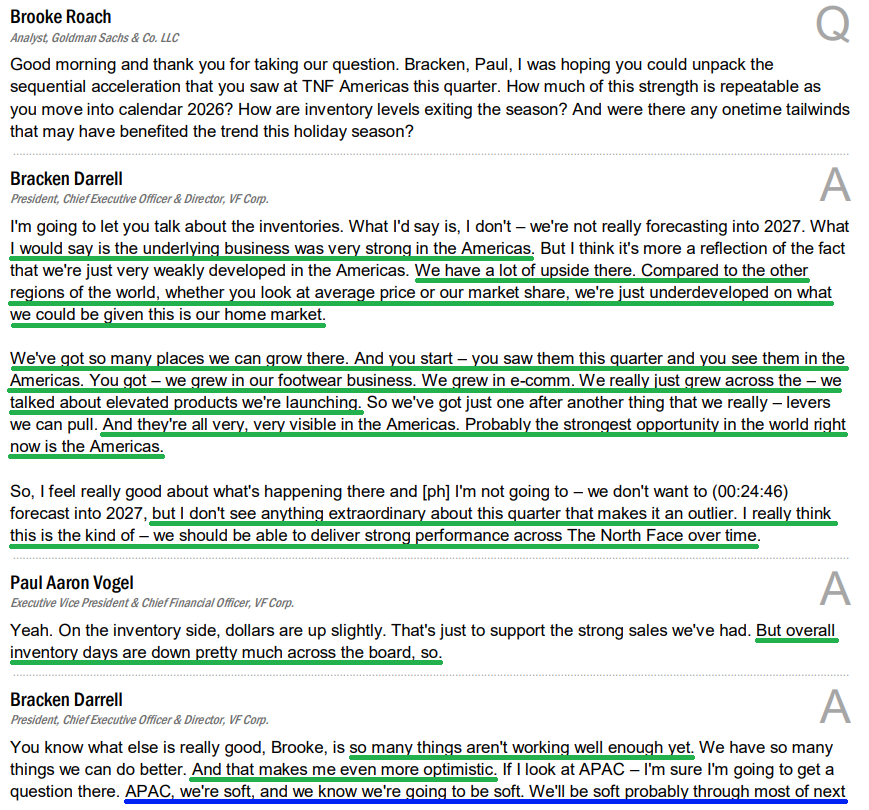 Brooke Roach
Analyst, Goldman Sachs & Co. LLC

Q

Good morning and thank you for taking our question. Bracken, Paul, I was hoping you could unpack the sequential acceleration that you saw at TNF Americas this quarter. How much of this strength is repeatable as you move into calendar 2026? How are inventory levels exiting the season? And were there any onetime tailwinds that may have benefited the trend this holiday season?

Bracken Darrell
President, Chief Executive Officer & Director, VF Corp.

A

I'm going to let you talk about the inventories. What I'd say is, I don't – we're not really forecasting into 2027. What I would say is the underlying business was very strong in the Americas. But I think it's more a reflection of the fact that we're just very weakly developed in the Americas. We have a lot of upside there. Compared to the other regions of the world, whether you look at average price or our market share, we're just underdeveloped on what we could be given this is our home market.

We've got so many places we can grow there. And you start – you saw them this quarter and you see them in the Americas. You got – we grew in our footwear business. We grew in e-comm. We really just grew across the – we talked about elevated products we're launching. So we've got just one after another thing that we really – levers we can pull. And they're all very, very visible in the Americas. Probably the strongest opportunity in the world right now is the Americas.

So, I feel really good about what's happening there and [ph] I'm not going to – we don't want to (00:24:46) forecast into 2027, but I don't see anything extraordinary about this quarter that makes it an outlier. I really think this is the kind of – we should be able to deliver strong performance across The North Face over time.

Paul Aaron Vogel
Executive Vice President & Chief Financial Officer, VF Corp.

A

Yeah. On the inventory side, dollars are up slightly. That's just to support the strong sales we've had. But overall inventory days are down pretty much across the board, so.

Bracken Darrell
President, Chief Executive Officer & Director, VF Corp.

A

You know what else is really good, Brooke, is so many things aren't working well enough yet. We have so many things we can do better. And that makes me even more optimistic. If I look at APAC – I'm sure I'm going to get a question there. APAC, we're soft, and we know we're going to be soft. We'll be soft probably through most of next